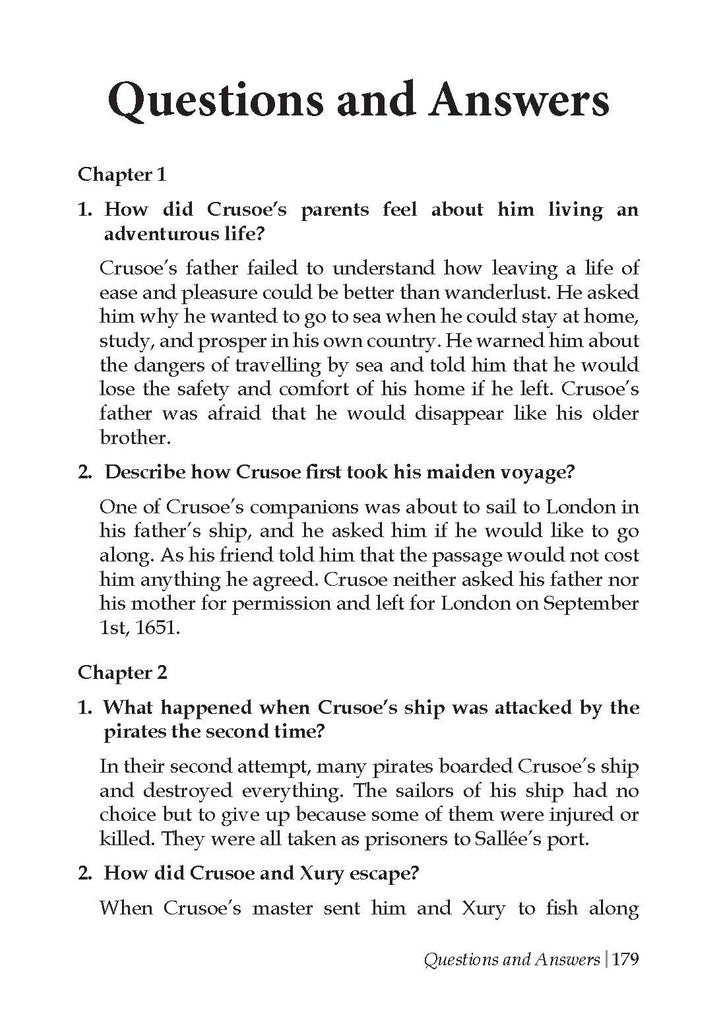 Questions and Answers

Chapter 1

1. How did Crusoe's parents feel about him living an adventurous life?

Crusoe's father failed to understand how leaving a life of ease and pleasure could be better than wanderlust. He asked him why he wanted to go to sea when he could stay at home, study, and prosper in his own country. He warned him about the dangers of travelling by sea and told him that he would lose the safety and comfort of his home if he left. Crusoe's father was afraid that he would disappear like his older brother.

2. Describe how Crusoe first took his maiden voyage?

One of Crusoe's companions was about to sail to London in his father's ship, and he asked him if he would like to go along. As his friend told him that the passage would not cost him anything he agreed. Crusoe neither asked his father nor his mother for permission and left for London on September 1st, 1651.

Chapter 2

1. What happened when Crusoe's ship was attacked by the pirates the second time?

In their second attempt, many pirates boarded Crusoe's ship and destroyed everything. The sailors of his ship had no choice but to give up because some of them were injured or killed. They were all taken as prisoners to Sallée's port.

2. How did Crusoe and Xury escape?

When Crusoe's master sent him and Xury to fish along

Questions and Answers | 179